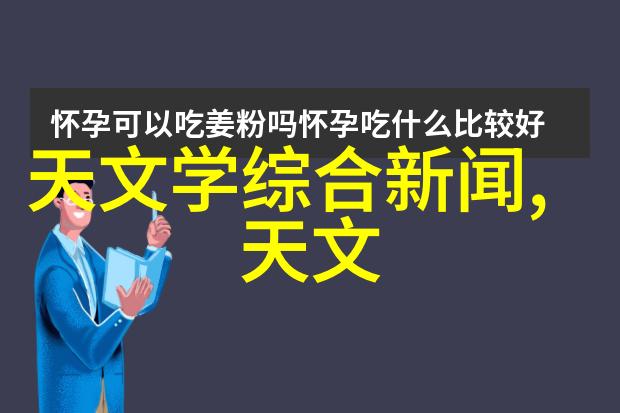 怀孕可以吃姜粉吗怀孕吃什么比较好

天文学综合新闻,天文